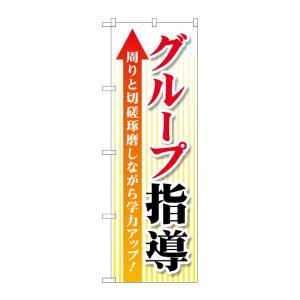 グループ指導

周りと切磋琢磨しながら学力アップ!